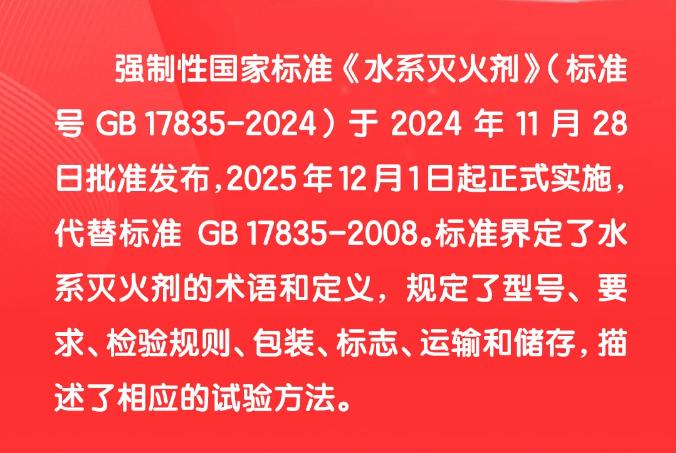 强制性国家标准《水系灭火剂》（标准号 GB 17835-2024）于 2024 年 11 月 28 日批准发布，2025 年 12 月 1 日起正式实施，代替标准 GB 17835-2008。标准界定了水系灭火剂的术语和定义，规定了型号、要求、检验规则、包装、标志、运输和储存，描述了相应的试验方法。